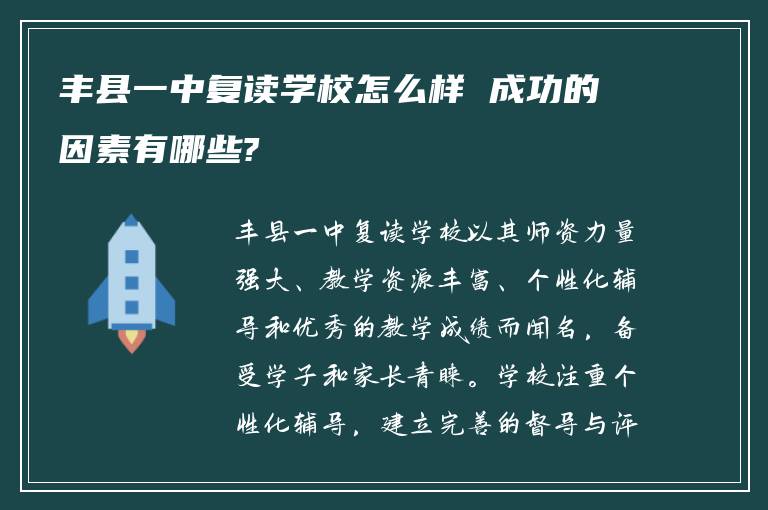 丰县一中复读学校怎么样 成功的因素有哪些?

丰县一中复读学校以其师资力量强大、教学资源丰富、个性化辅导和优秀的教学成绩而闻名，备受学子和家长青睐。学校注重个性化辅导，建立完善的督导与评